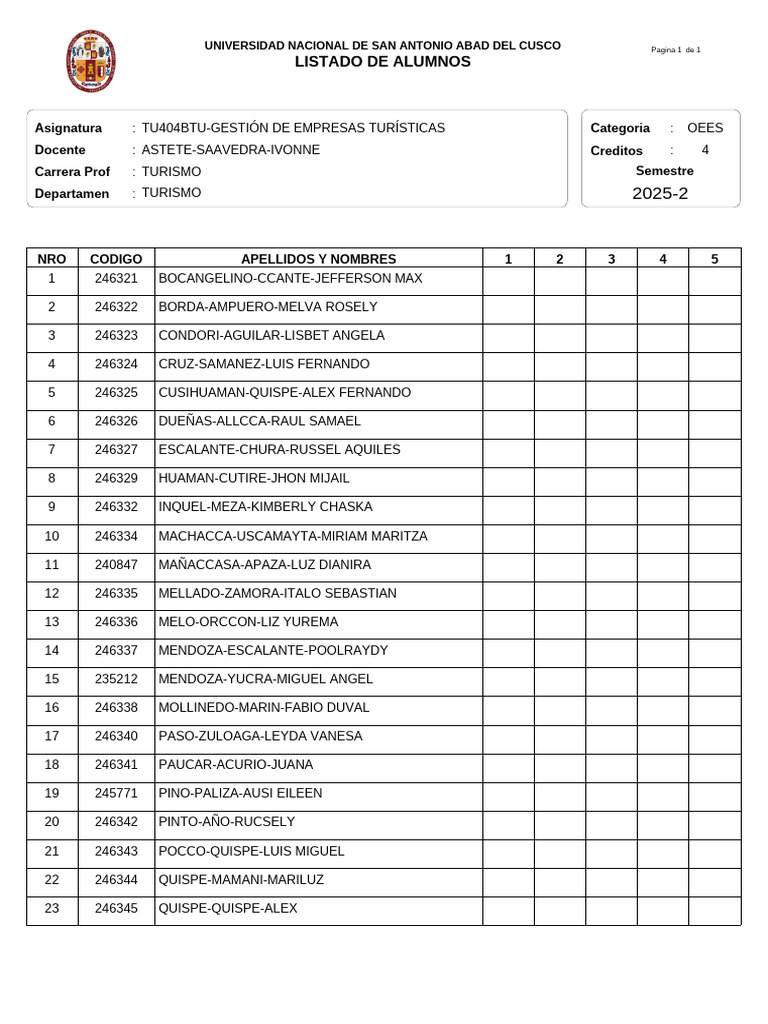 UNIVERSIDAD NACIONAL DE SAN ANTONIO ABAD DEL CUSCO
LISTADO DE ALUMNOS

Pagina 1 de 1

Asignatura : TU404BTU-GESTIÓN DE EMPRESAS TURÍSTICAS
Docente : ASTETE-SAAVEDRA-IVONNE
Carrera Prof : TURISMO
Departamen : TURISMO

Categoria : OEES
Creditos : 4
Semestre
2025-2

| NRO | CODIGO | APELLIDOS Y NOMBRES | 1 | 2 | 3 | 4 | 5 |
|---|---|---|---|---|---|---|---|
| 1 | 246321 | BOCANGELINO-CCANTE-JEFFERSON MAX | | | | | |
| 2 | 246322 | BORDA-AMPUERO-MELVA ROSELY | | | | | |
| 3 | 246323 | CONDORI-AGUILAR-LISBET ANGELA | | | | | |
| 4 | 246324 | CRUZ-SAMANEZ-LUIS FERNANDO | | | | | |
| 5 | 246325 | CUSIHUAMAN-QUISPE-ALEX FERNANDO | | | | | |
| 6 | 246326 | DUEÑAS-ALLCCA-RAUL SAMAEL | | | | | |
| 7 | 246327 | ESCALANTE-CHURA-RUSSEL AQUILES | | | | | |
| 8 | 246329 | HUAMAN-CUTIRE-JHON MIJAIL | | | | | |
| 9 | 246332 | INQUEL-MEZA-KIMBERLY CHASKA | | | | | |
| 10 | 246334 | MACHACCA-USCAMAYTA-MIRIAM MARITZA | | | | | |
| 11 | 240847 | MAÑACCASA-APAZA-LUZ DIANIRA | | | | | |
| 12 | 246335 | MELLADO-ZAMORA-ITALO SEBASTIAN | | | | | |
| 13 | 246336 | MELO-ORCCON-LIZ YUREMA | | | | | |
| 14 | 246337 | MENDOZA-ESCALANTE-POOLRAYDY | | | | | |
| 15 | 235212 | MENDOZA-YUCRA-MIGUEL ANGEL | | | | | |
| 16 | 246338 | MOLLINEDO-MARIN-FABIO DUVAL | | | | | |
| 17 | 246340 | PASO-ZULOAGA-LEYDA VANESA | | | | | |
| 18 | 246341 | PAUCAR-ACURIO-JUANA | | | | | |
| 19 | 245771 | PINO-PALIZA-AUSI EILEEN | | | | | |
| 20 | 246342 | PINTO-AÑO-RUCSELY | | | | | |
| 21 | 246343 | POCCO-QUISPE-LUIS MIGUEL | | | | | |
| 22 | 246344 | QUISPE-MAMANI-MARILUZ | | | | | |
| 23 | 246345 | QUISPE-QUISPE-ALEX | | | | | |